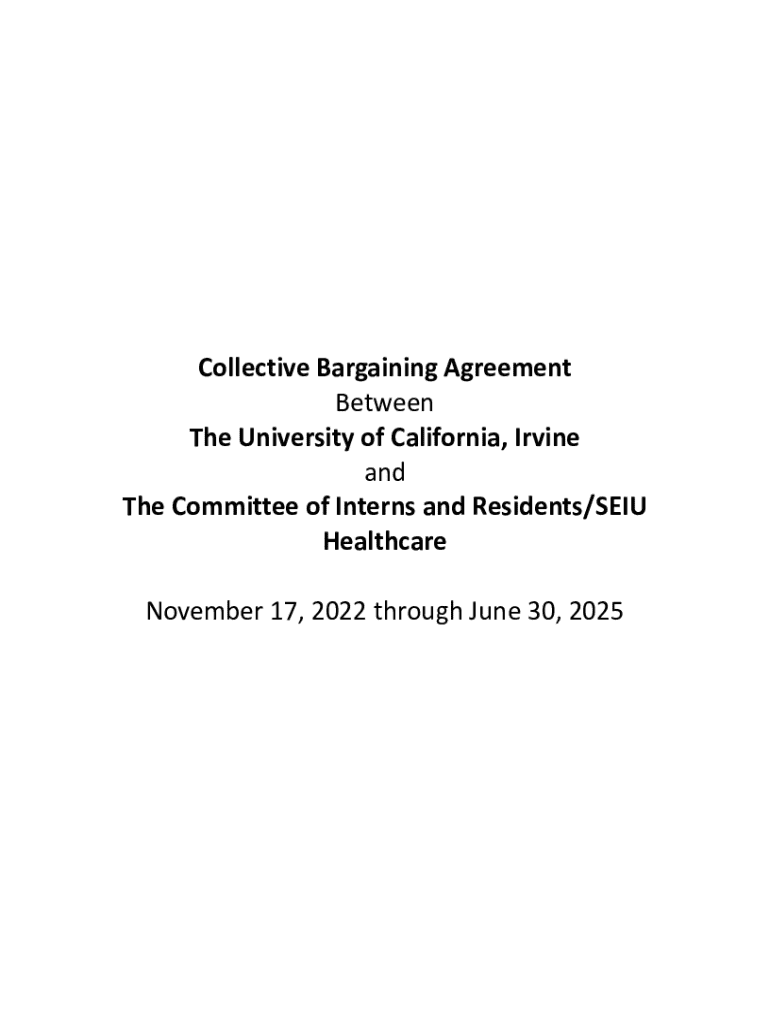 Collective Bargaining Agreement
Between
The University of California, Irvine
and
The Committee of Interns and Residents/SEIU Healthcare

November 17, 2022 through June 30, 2025